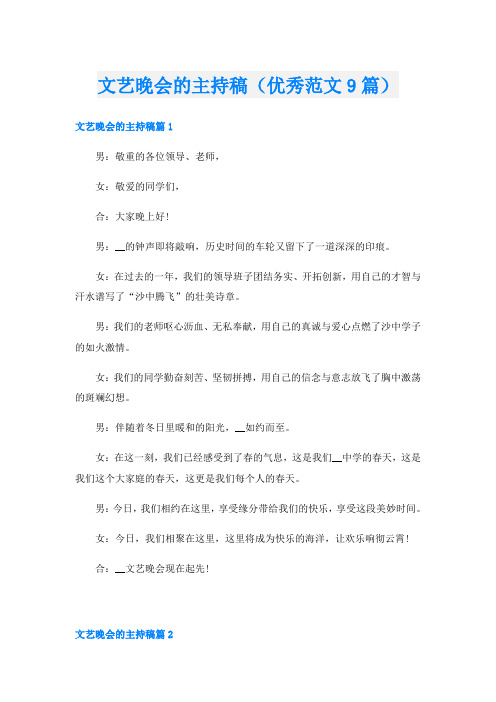 文艺晚会的主持稿（优秀范文9篇）

文艺晚会的主持稿篇1

男：敬重的各位领导、老师，

女：敬爱的同学们，

合：大家晚上好！

男：__的钟声即将敲响，历史时间的车轮又留下了一道深深的印痕。

女：在过去的一年，我们的领导班子团结务实、开拓创新，用自己的才智与汗水谱写了“沙中腾飞”的壮美诗章。

男：我们的老师呕心沥血、无私奉献，用自己的真诚与爱心点燃了沙中学子的如火激情。

女：我们的同学勤奋刻苦、坚韧拼搏，用自己的信念与意志放飞了胸中激荡的斑斓幻想。

男：伴随着冬日里暖和的阳光，__如约而至。

女：在这一刻，我们已经感受到了春的气息，这是我们__中学的春天，这是我们这个大家庭的春天，这更是我们每个人的春天。

男：今日，我们相约在这里，享受缘分带给我们的快乐，享受这段美妙时间。

女：今日，我们相聚在这里，这里将成为快乐的海洋，让欢乐响彻云霄！

合：__文艺晚会现在起先！

文艺晚会的主持稿篇2